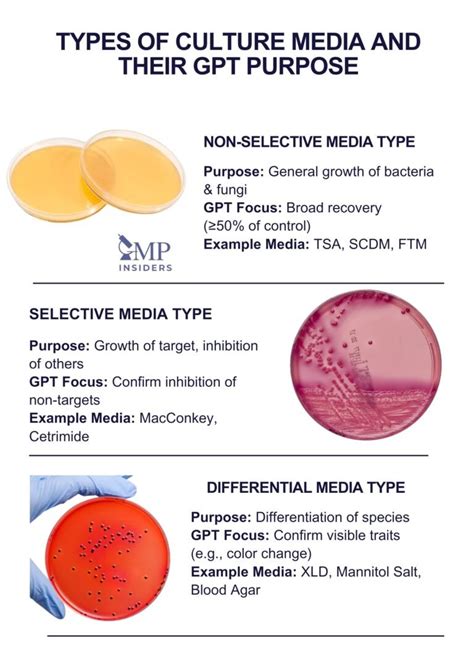 TYPES OF CULTURE MEDIA AND THEIR GPT PURPOSE

NON-SELECTIVE MEDIA TYPE

Purpose: General growth of bacteria & fungi
GPT Focus: Broad recovery (≥50% of control)
Example Media: TSA, SCDM, FTM

GMP
INSIDERS

SELECTIVE MEDIA TYPE

Purpose: Growth of target, inhibition of others
GPT Focus: Confirm inhibition of non-targets
Example Media: MacConkey, Cetrimide

DIFFERENTIAL MEDIA TYPE

Purpose: Differentiation of species
GPT Focus: Confirm visible traits (e.g., color change)
Example Media: XLD, Mannitol Salt, Blood Agar